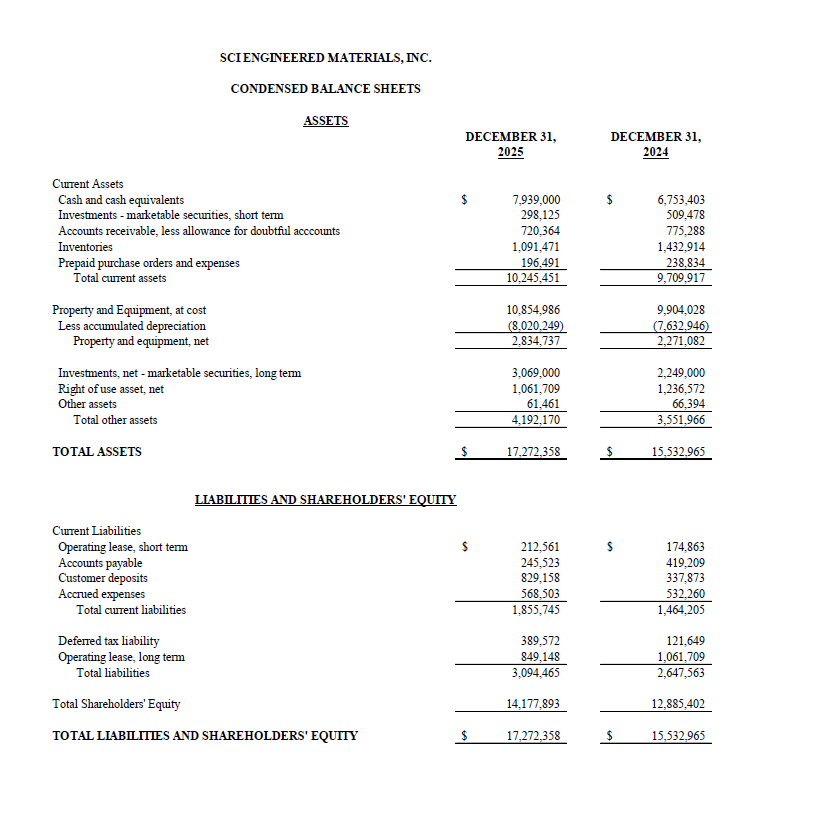 SCI ENGINEERED MATERIALS, INC.

CONDENSED BALANCE SHEETS

ASSETS

| | DECEMBER 31, 2025 | DECEMBER 31, 2024 |
|---|---|---|
| Current Assets | | |
| Cash and cash equivalents | $ 7,939,000 | $ 6,753,403 |
| Investments - marketable securities, short term | 298,125 | 509,478 |
| Accounts receivable, less allowance for doubtful acccounts | 720,364 | 775,288 |
| Inventories | 1,091,471 | 1,432,914 |
| Prepaid purchase orders and expenses | 196,491 | 238,834 |
| Total current assets | 10,245,451 | 9,709,917 |
| Property and Equipment, at cost | 10,854,986 | 9,904,028 |
| Less accumulated depreciation | (8,020,249) | (7,632,946) |
| Property and equipment, net | 2,834,737 | 2,271,082 |
| Investments, net - marketable securities, long term | 3,069,000 | 2,249,000 |
| Right of use asset, net | 1,061,709 | 1,236,572 |
| Other assets | 61,461 | 66,394 |
| Total other assets | 4,192,170 | 3,551,966 |
| TOTAL ASSETS | $ 17,272,358 | $ 15,532,965 |

LIABILITIES AND SHAREHOLDERS' EQUITY

| | | |
|---|---|---|
| Current Liabilities | | |
| Operating lease, short term | $ 212,561 | $ 174,863 |
| Accounts payable | 245,523 | 419,209 |
| Customer deposits | 829,158 | 337,873 |
| Accrued expenses | 568,503 | 532,260 |
| Total current liabilities | 1,855,745 | 1,464,205 |
| Deferred tax liability | 389,572 | 121,649 |
| Operating lease, long term | 849,148 | 1,061,709 |
| Total liabilities | 3,094,465 | 2,647,563 |
| Total Shareholders' Equity | 14,177,893 | 12,885,402 |
| TOTAL LIABILITIES AND SHAREHOLDERS' EQUITY | $ 17,272,358 | $ 15,532,965 |